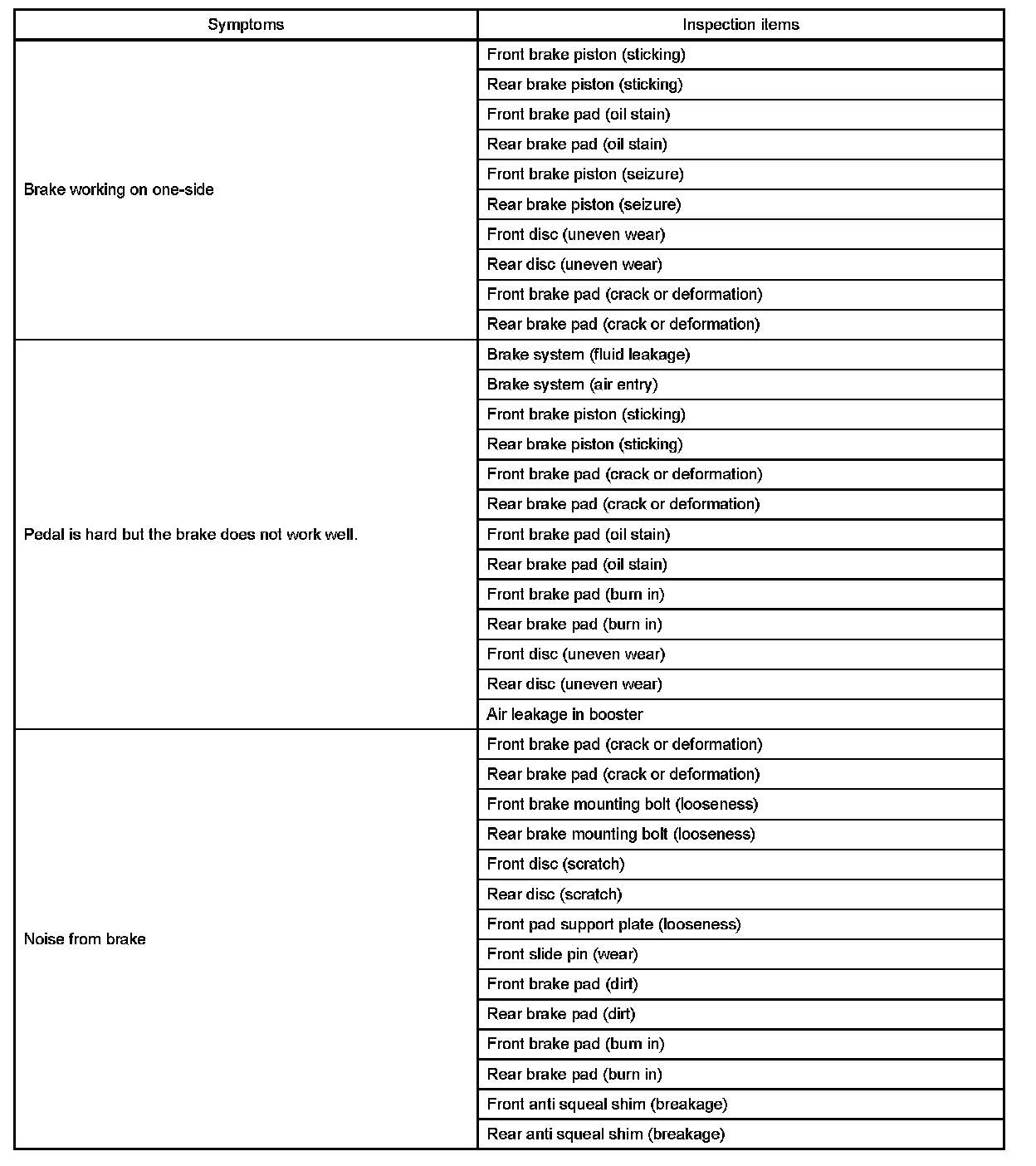 | Symptoms | Inspection items |
|---|---|
| Brake working on one-side | Front brake piston (sticking) |
| | Rear brake piston (sticking) |
| | Front brake pad (oil stain) |
| | Rear brake pad (oil stain) |
| | Front brake piston (seizure) |
| | Rear brake piston (seizure) |
| | Front disc (uneven wear) |
| | Rear disc (uneven wear) |
| | Front brake pad (crack or deformation) |
| | Rear brake pad (crack or deformation) |
| Pedal is hard but the brake does not work well. | Brake system (fluid leakage) |
| | Brake system (air entry) |
| | Front brake piston (sticking) |
| | Rear brake piston (sticking) |
| | Front brake pad (crack or deformation) |
| | Rear brake pad (crack or deformation) |
| | Front brake pad (oil stain) |
| | Rear brake pad (oil stain) |
| | Front brake pad (burn in) |
| | Rear brake pad (burn in) |
| | Front disc (uneven wear) |
| | Rear disc (uneven wear) |
| | Air leakage in booster |
| Noise from brake | Front brake pad (crack or deformation) |
| | Rear brake pad (crack or deformation) |
| | Front brake mounting bolt (looseness) |
| | Rear brake mounting bolt (looseness) |
| | Front disc (scratch) |
| | Rear disc (scratch) |
| | Front pad support plate (looseness) |
| | Front slide pin (wear) |
| | Front brake pad (dirt) |
| | Rear brake pad (dirt) |
| | Front brake pad (burn in) |
| | Rear brake pad (burn in) |
| | Front anti squeal shim (breakage) |
| | Rear anti squeal shim (breakage) |